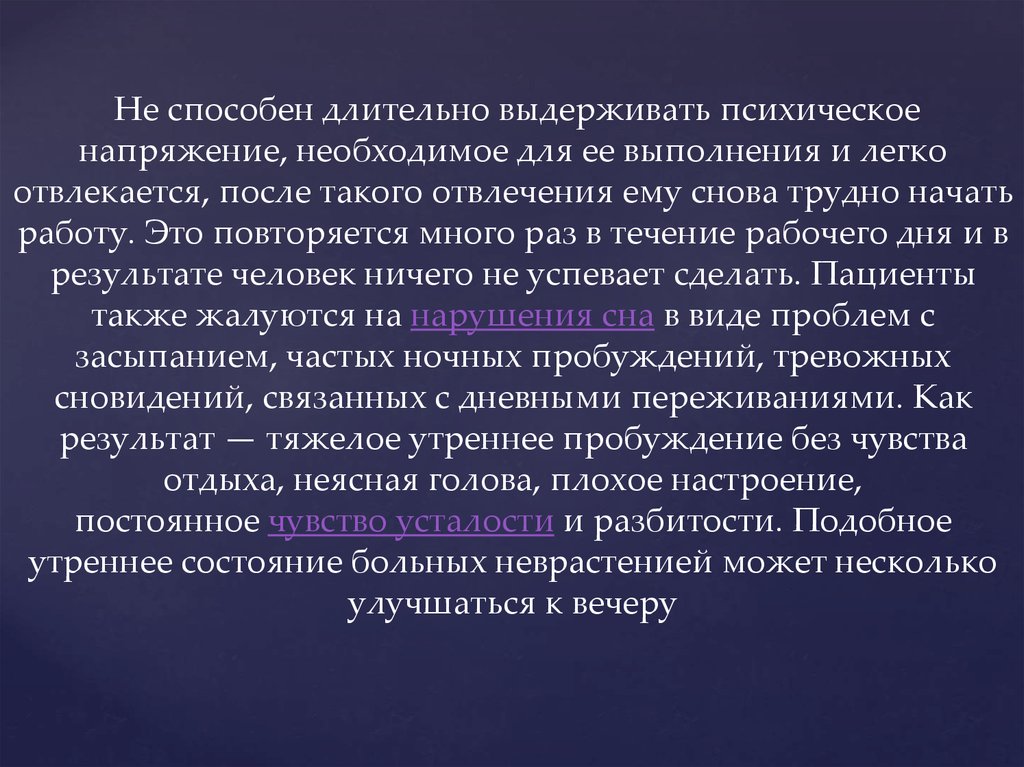 Не способен длительно выдерживать психическое напряжение, необходимое для ее выполнения и легко отвлекается, после такого отвлечения ему снова трудно начать работу. Это повторяется много раз в течение рабочего дня и в результате человек ничего не успевает сделать. Пациенты также жалуются на нарушения сна в виде проблем с засыпанием, частых ночных пробуждений, тревожных сновидений, связанных с дневными переживаниями. Как результат — тяжелое утреннее пробуждение без чувства отдыха, неясная голова, плохое настроение, постоянное чувство усталости и разбитости. Подобное утреннее состояние больных неврастенией может несколько улучшаться к вечеру